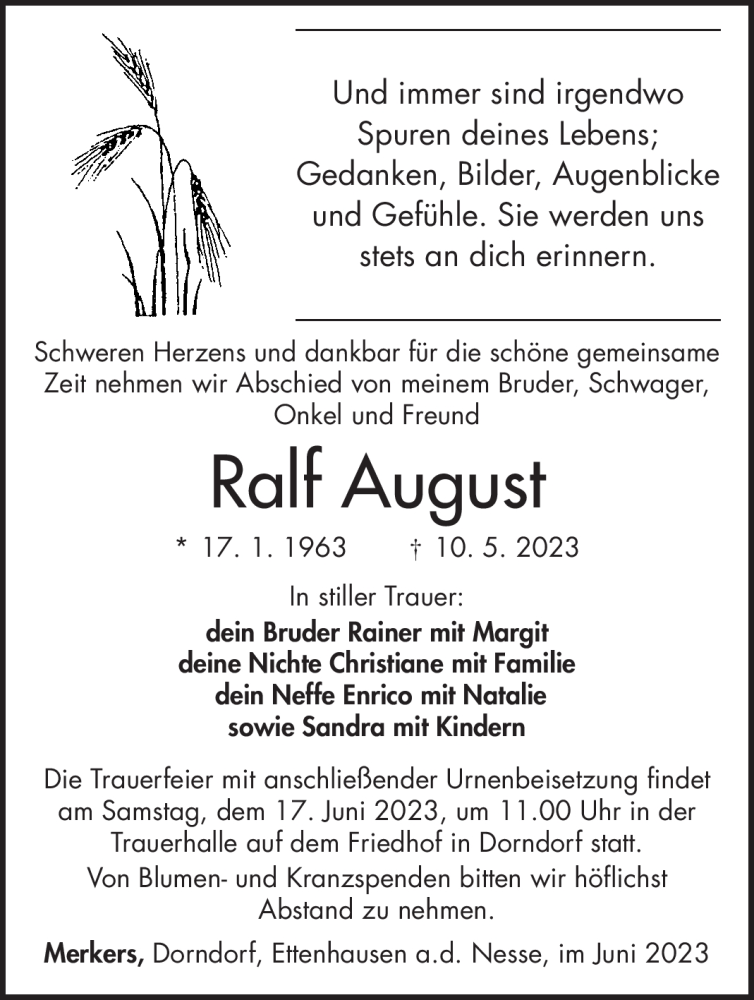 Und immer sind irgendwo Spuren deines Lebens; Gedanken, Bilder, Augenblicke und Gefühle. Sie werden uns stets an dich erinnern.

Schweren Herzens und dankbar für die schöne gemeinsame Zeit nehmen wir Abschied von meinem Bruder, Schwager, Onkel und Freund

Ralf August

* 17. 1. 1963 † 10. 5. 2023

In stiller Trauer:

dein Bruder Rainer mit Margit
deine Nichte Christiane mit Familie
dein Neffe Enrico mit Natalie
sowie Sandra mit Kindern

Die Trauerfeier mit anschließender Urnenbeisetzung findet am Samstag, dem 17. Juni 2023, um 11.00 Uhr in der Trauerhalle auf dem Friedhof in Dorndorf statt.

Von Blumen- und Kranzspenden bitten wir höflichst Abstand zu nehmen.

Merkers, Dorndorf, Ettenhausen a.d. Nesse, im Juni 2023